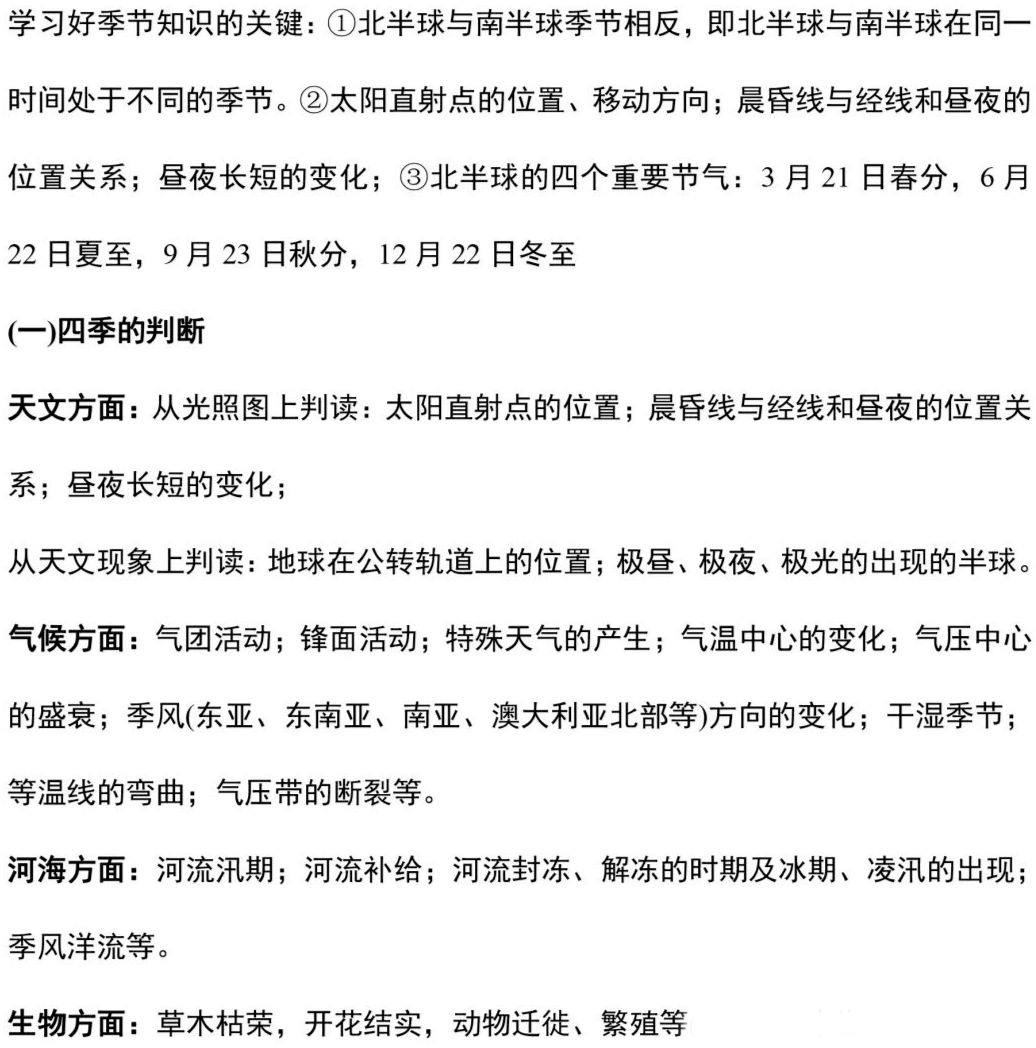 学习好季节知识的关键：①北半球与南半球季节相反，即北半球与南半球在同一时间处于不同的季节。②太阳直射点的位置、移动方向；晨昏线与经线和昼夜的位置关系；昼夜长短的变化；③北半球的四个重要节气：3 月 21 日春分，6 月 22 日夏至，9 月 23 日秋分，12 月 22 日冬至

(一)四季的判断

天文方面：从光照图上判读：太阳直射点的位置；晨昏线与经线和昼夜的位置关系；昼夜长短的变化；

从天文现象上判读：地球在公转轨道上的位置；极昼、极夜、极光的出现的半球。

气候方面：气团活动；锋面活动；特殊天气的产生；气温中心的变化；气压中心的盛衰；季风(东亚、东南亚、南亚、澳大利亚北部等)方向的变化；干湿季节；等温线的弯曲；气压带的断裂等。

河海方面：河流汛期；河流补给；河流封冻、解冻的时期及冰期、凌汛的出现；季风洋流等。

生物方面：草木枯荣，开花结实，动物迁徙、繁殖等